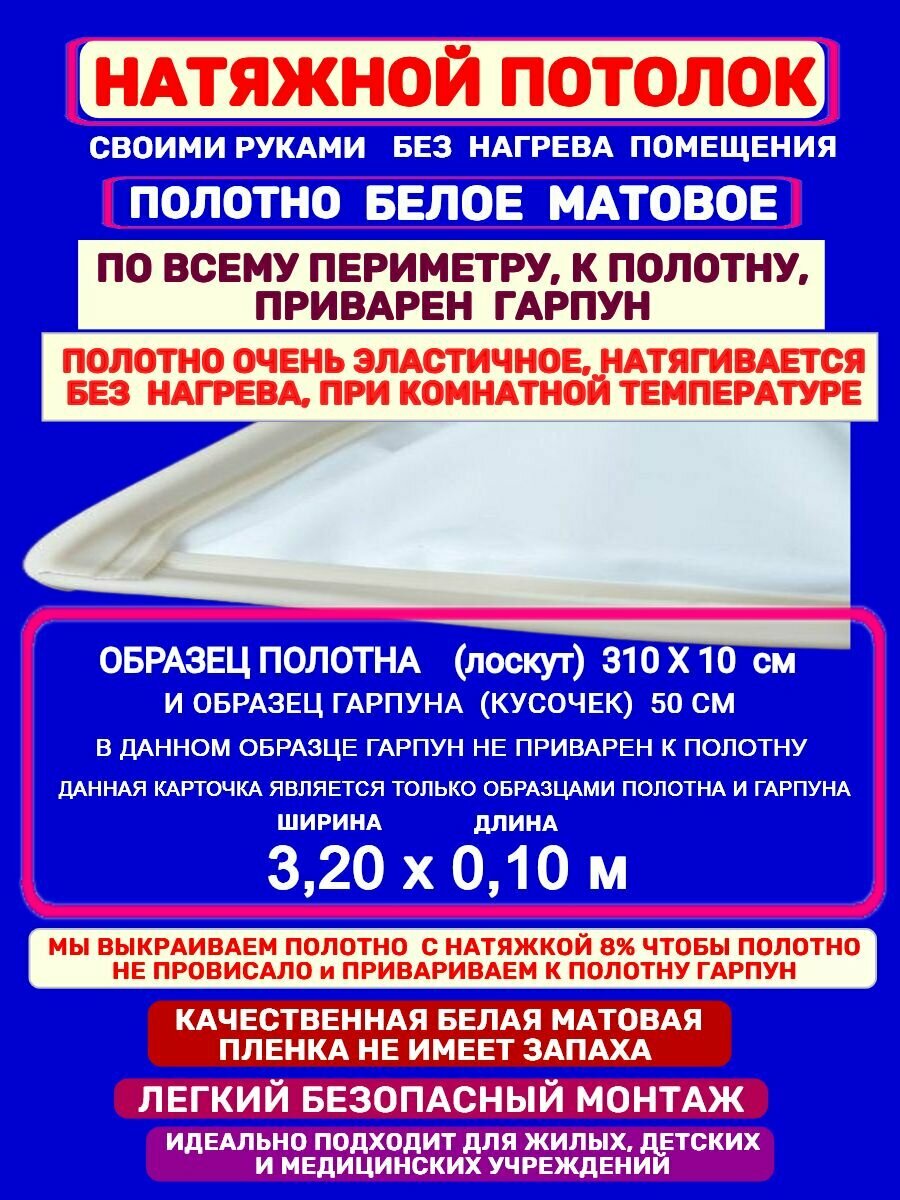 НАТЯЖНОЙ ПОТОЛОК

СВОИМИ РУКАМИ БЕЗ НАГРЕВА ПОМЕЩЕНИЯ

ПОЛОТНО БЕЛОЕ МАТОВОЕ

ПО ВСЕМУ ПЕРИМЕТРУ, К ПОЛОТНУ, ПРИВАРЕН ГАРПУН

ПОЛОТНО ОЧЕНЬ ЭЛАСТИЧНОЕ, НАТЯГИВАЕТСЯ БЕЗ НАГРЕВА, ПРИ КОМНАТНОЙ ТЕМПЕРАТУРЕ

ОБРАЗЕЦ ПОЛОТНА (лоскут) 310 Х 10 см

И ОБРАЗЕЦ ГАРПУНА (КУСОЧЕК) 50 СМ

В ДАННОМ ОБРАЗЦЕ ГАРПУН НЕ ПРИВАРЕН К ПОЛОТНУ

ДАННАЯ КАРТОЧКА ЯВЛЯЕТСЯ ТОЛЬКО ОБРАЗЦАМИ ПОЛОТНА И ГАРПУНА

ШИРИНА ДЛИНА

3,20 х 0,10 м

МЫ ВЫКРАИВАЕМ ПОЛОТНО С НАТЯЖКОЙ 8% ЧТОБЫ ПОЛОТНО НЕ ПРОВИСАЛО и ПРИВАРИВАЕМ К ПОЛОТНУ ГАРПУН

КАЧЕСТВЕННАЯ БЕЛАЯ МАТОВАЯ ПЛЕНКА НЕ ИМЕЕТ ЗАПАХА

ЛЕГКИЙ БЕЗОПАСНЫЙ МОНТАЖ

ИДЕАЛЬНО ПОДХОДИТ ДЛЯ ЖИЛЫХ, ДЕТСКИХ И МЕДИЦИНСКИХ УЧРЕЖДЕНИЙ